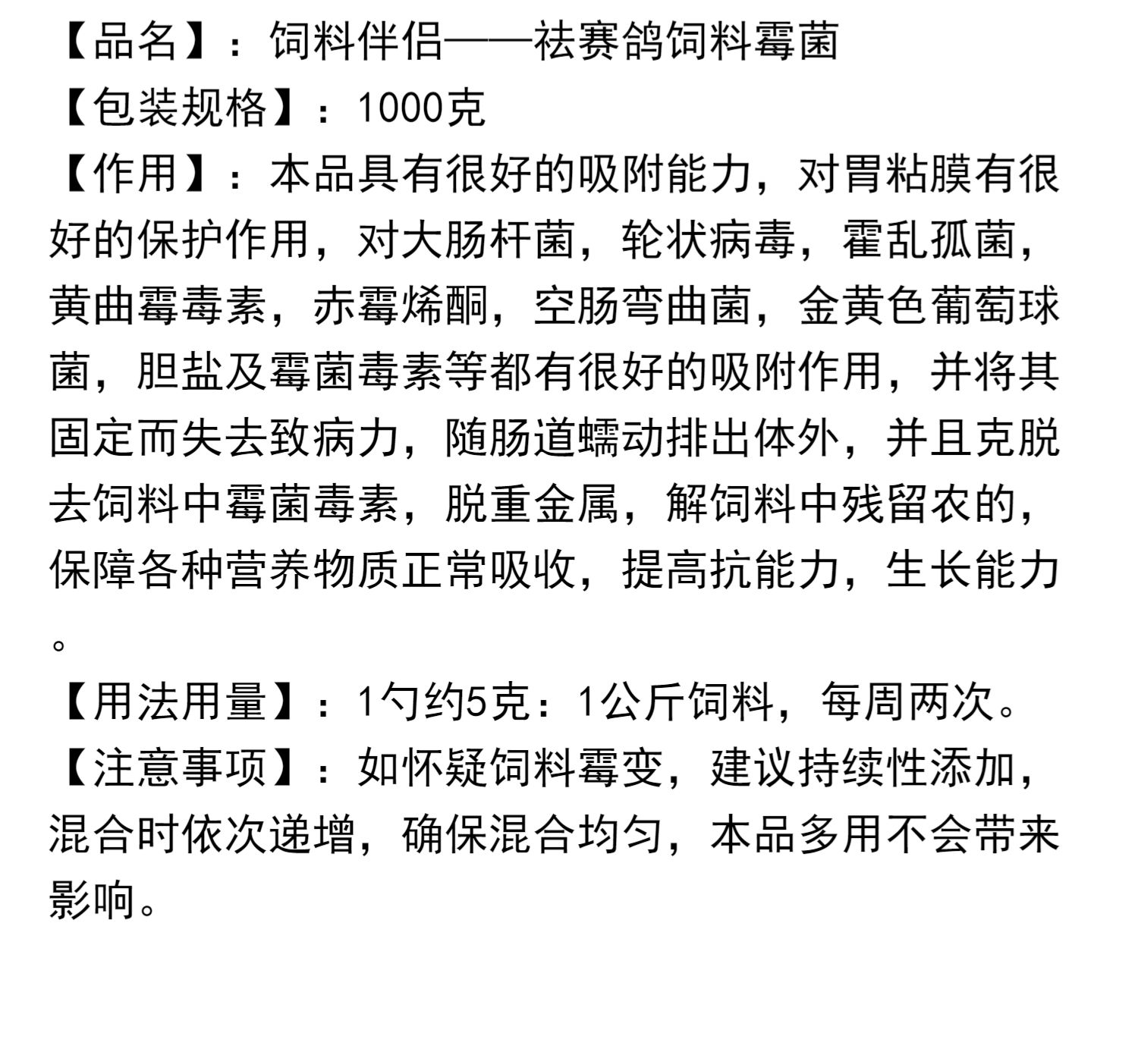 【品名】：饲料伴侣——祛赛鸽饲料霉菌

【包装规格】：1000克

【作用】：本品具有很好的吸附能力，对胃粘膜有很好的保护作用，对大肠杆菌，轮状病毒，霍乱孤菌，黄曲霉毒素，赤霉烯酮，空肠弯曲菌，金黄色葡萄球菌，胆盐及霉菌毒素等都有很好的吸附作用，并将其固定而失去致病力，随肠道蠕动排出体外，并且克脱去饲料中霉菌毒素，脱重金属，解饲料中残留农的，保障各种营养物质正常吸收，提高抗能力，生长能力。

【用法用量】：1勺约5克：1公斤饲料，每周两次。

【注意事项】：如怀疑饲料霉变，建议持续性添加，混合时依次递增，确保混合均匀，本品多用不会带来影响。